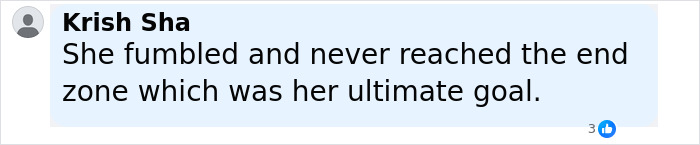 Krish Sha
She fumbled and never reached the end zone which was her ultimate goal.
3